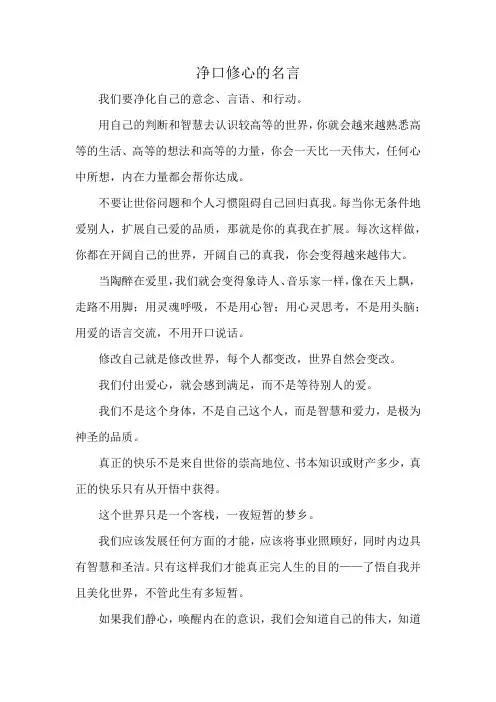 净口修心的名言

我们要净化自己的意念、言语、和行动。

用自己的判断和智慧去认识较高等的世界，你就会越来越熟悉高等的生活、高等的想法和高等的力量，你会一天比一天伟大，任何心中所想，内在力量都会帮你达成。

不要让世俗问题和个人习惯阻碍自己回归真我。每当你无条件地爱别人，扩展自己爱的品质，那就是你的真我在扩展。每次这样做，你都在开阔自己的世界，开阔自己的真我，你会变得越来越伟大。

当陶醉在爱里，我们就会变得象诗人、音乐家一样，像在天上飘，走路不用脚；用灵魂呼吸，不是用心智；用心灵思考，不是用头脑；用爱的语言交流，不用开口说话。

修改自己就是修改世界，每个人都变改，世界自然会变改。

我们付出爱心，就会感到满足，而不是等待别人的爱。

我们不是这个身体，不是自己这个人，而是智慧和爱力，是极为神圣的品质。

真正的快乐不是来自世俗的崇高地位、书本知识或财产多少，真正的快乐只有从开悟中获得。

这个世界只是一个客栈，一夜短暂的梦乡。

我们应该发展任何方面的才能，应该将事业照顾好，同时内边具有智慧和圣洁。只有这样我们才能真正完人生的目的——了悟自我并且美化世界，不管此生有多短暂。

如果我们静心，唤醒内在的意识，我们会知道自己的伟大，知道